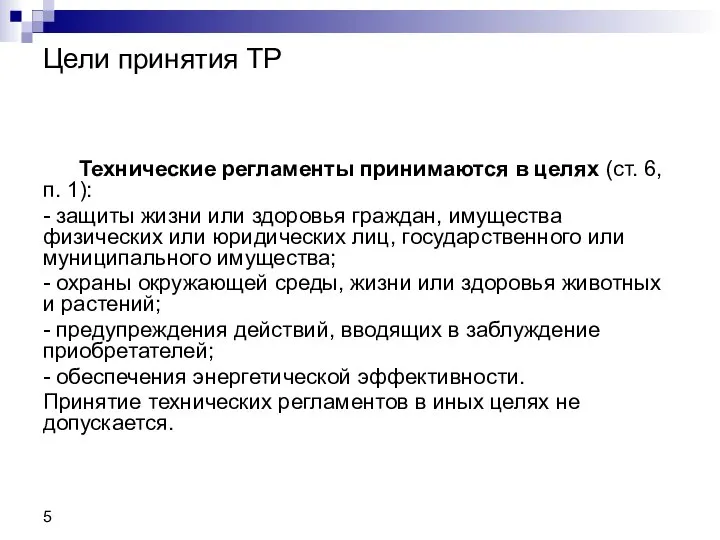 Цели принятия ТР

Технические регламенты принимаются в целях (ст. 6, п. 1):

- защиты жизни или здоровья граждан, имущества физических или юридических лиц, государственного или муниципального имущества;

- охраны окружающей среды, жизни или здоровья животных и растений;

- предупреждения действий, вводящих в заблуждение приобретателей;

- обеспечения энергетической эффективности.

Принятие технических регламентов в иных целях не допускается.

5